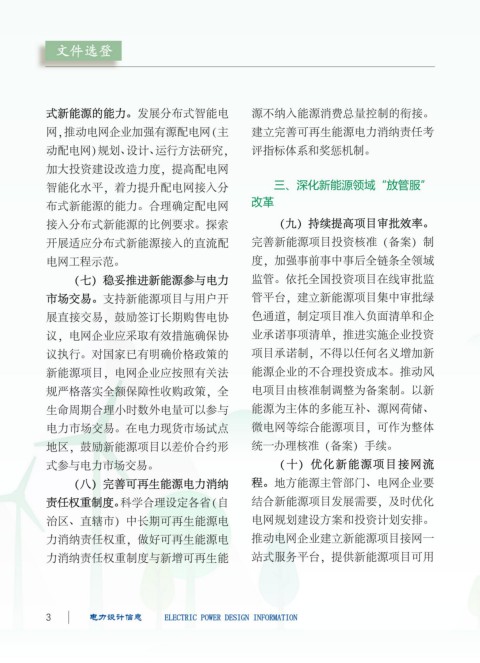 文件选登

式新能源的能力。发展分布式智能电网，推动电网企业加强有源配电网（主动配电网）规划、设计、运行方法研究，加大投资建设改造力度，提高配电网智能化水平，着力提升配电网接入分布式新能源的能力。合理确定配电网接入分布式新能源的比例要求。探索开展适应分布式新能源接入的直流配电网工程示范。

（七）稳妥推进新能源参与电力市场交易。支持新能源项目与用户开展直接交易，鼓励签订长期购售电协议，电网企业应采取有效措施确保协议执行。对国家已有明确价格政策的新能源项目，电网企业应按照有关法规严格落实全额保障性收购政策，全生命周期合理小时数外电量可以参与电力市场交易。在电力现货市场试点地区，鼓励新能源项目以差价合约形式参与电力市场交易。

（八）完善可再生能源电力消纳责任权重制度。科学合理设定各省（自治区、直辖市）中长期可再生能源电力消纳责任权重，做好可再生能源电力消纳责任权重制度与新增可再生能源不纳入能源消费总量控制的衔接。建立完善可再生能源电力消纳责任考评指标体系和奖惩机制。

三、深化新能源领域“放管服”改革

（九）持续提高项目审批效率。完善新能源项目投资核准（备案）制度，加强事前事中事后全链条全领域监管。依托全国投资项目在线审批监管平台，建立新能源项目集中审批绿色通道，制定项目准入负面清单和企业承诺事项清单，推进实施企业投资项目承诺制，不得以任何名义增加新能源企业的不合理投资成本。推动风电项目由核准制调整为备案制。以新能源为主体的多能互补、源网荷储、微电网等综合能源项目，可作为整体统一办理核准（备案）手续。

（十）优化新能源项目接网流程。地方能源主管部门、电网企业要结合新能源项目发展需要，及时优化电网规划建设方案和投资计划安排。推动电网企业建立新能源项目接网一站式服务平台，提供新能源项目可用

3 电力设计信息 ELECTRIC POWER DESIGN INFORMATION